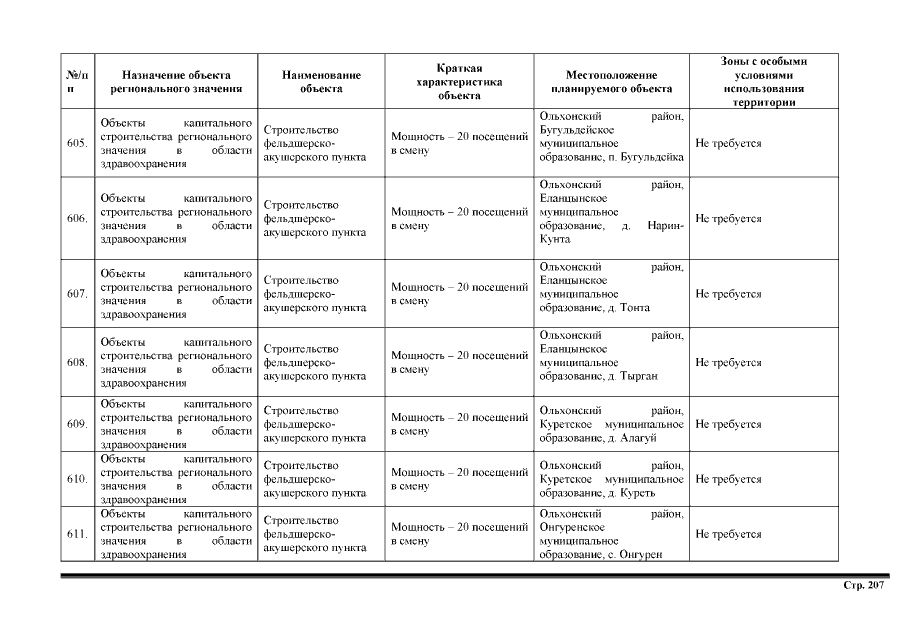 | №/п п | Назначение объекта регионального значения | Наименование объекта | Краткая характеристика объекта | Местоположение планируемого объекта | Зоны с особыми условиями использования территории |
|---|---|---|---|---|---|
| 605. | Объекты капитального строительства регионального значения в области здравоохранения | Строительство фельдшерско-акушерского пункта | Мощность – 20 посещений в смену | Ольхонский район, Бугульдейское муниципальное образование, п. Бугульдейка | Не требуется |
| 606. | Объекты капитального строительства регионального значения в области здравоохранения | Строительство фельдшерско-акушерского пункта | Мощность – 20 посещений в смену | Ольхонский район, Еланцынское муниципальное образование, д. Нарин-Кунта | Не требуется |
| 607. | Объекты капитального строительства регионального значения в области здравоохранения | Строительство фельдшерско-акушерского пункта | Мощность – 20 посещений в смену | Ольхонский район, Еланцынское муниципальное образование, д. Тонта | Не требуется |
| 608. | Объекты капитального строительства регионального значения в области здравоохранения | Строительство фельдшерско-акушерского пункта | Мощность – 20 посещений в смену | Ольхонский район, Еланцынское муниципальное образование, д. Тырган | Не требуется |
| 609. | Объекты капитального строительства регионального значения в области здравоохранения | Строительство фельдшерско-акушерского пункта | Мощность – 20 посещений в смену | Ольхонский район, Куретское муниципальное образование, д. Алагуй | Не требуется |
| 610. | Объекты капитального строительства регионального значения в области здравоохранения | Строительство фельдшерско-акушерского пункта | Мощность – 20 посещений в смену | Ольхонский район, Куретское муниципальное образование, д. Куреть | Не требуется |
| 611. | Объекты капитального строительства регионального значения в области здравоохранения | Строительство фельдшерско-акушерского пункта | Мощность – 20 посещений в смену | Ольхонский район, Онгуренское муниципальное образование, с. Онгурен | Не требуется |

Стр. 207